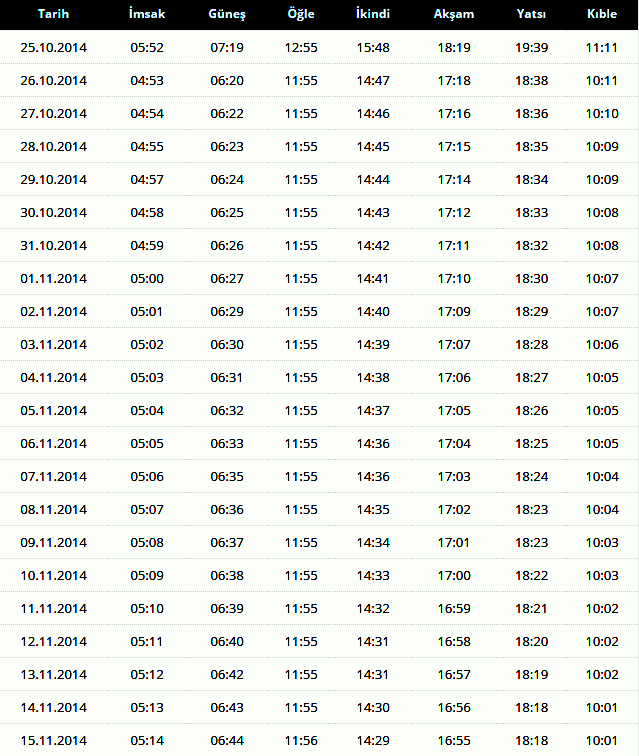 | Tarih | İmsak | Güneş | Öğle | İkindi | Akşam | Yatsı | Kıble |
|---|---|---|---|---|---|---|---|
| 25.10.2014 | 05:52 | 07:19 | 12:55 | 15:48 | 18:19 | 19:39 | 11:11 |
| 26.10.2014 | 04:53 | 06:20 | 11:55 | 14:47 | 17:18 | 18:38 | 10:11 |
| 27.10.2014 | 04:54 | 06:22 | 11:55 | 14:46 | 17:16 | 18:36 | 10:10 |
| 28.10.2014 | 04:55 | 06:23 | 11:55 | 14:45 | 17:15 | 18:35 | 10:09 |
| 29.10.2014 | 04:57 | 06:24 | 11:55 | 14:44 | 17:14 | 18:34 | 10:09 |
| 30.10.2014 | 04:58 | 06:25 | 11:55 | 14:43 | 17:12 | 18:33 | 10:08 |
| 31.10.2014 | 04:59 | 06:26 | 11:55 | 14:42 | 17:11 | 18:32 | 10:08 |
| 01.11.2014 | 05:00 | 06:27 | 11:55 | 14:41 | 17:10 | 18:30 | 10:07 |
| 02.11.2014 | 05:01 | 06:29 | 11:55 | 14:40 | 17:09 | 18:29 | 10:07 |
| 03.11.2014 | 05:02 | 06:30 | 11:55 | 14:39 | 17:07 | 18:28 | 10:06 |
| 04.11.2014 | 05:03 | 06:31 | 11:55 | 14:38 | 17:06 | 18:27 | 10:05 |
| 05.11.2014 | 05:04 | 06:32 | 11:55 | 14:37 | 17:05 | 18:26 | 10:05 |
| 06.11.2014 | 05:05 | 06:33 | 11:55 | 14:36 | 17:04 | 18:25 | 10:05 |
| 07.11.2014 | 05:06 | 06:35 | 11:55 | 14:36 | 17:03 | 18:24 | 10:04 |
| 08.11.2014 | 05:07 | 06:36 | 11:55 | 14:35 | 17:02 | 18:23 | 10:04 |
| 09.11.2014 | 05:08 | 06:37 | 11:55 | 14:34 | 17:01 | 18:23 | 10:03 |
| 10.11.2014 | 05:09 | 06:38 | 11:55 | 14:33 | 17:00 | 18:22 | 10:03 |
| 11.11.2014 | 05:10 | 06:39 | 11:55 | 14:32 | 16:59 | 18:21 | 10:02 |
| 12.11.2014 | 05:11 | 06:40 | 11:55 | 14:31 | 16:58 | 18:20 | 10:02 |
| 13.11.2014 | 05:12 | 06:42 | 11:55 | 14:31 | 16:57 | 18:19 | 10:02 |
| 14.11.2014 | 05:13 | 06:43 | 11:55 | 14:30 | 16:56 | 18:18 | 10:01 |
| 15.11.2014 | 05:14 | 06:44 | 11:56 | 14:29 | 16:55 | 18:18 | 10:01 |